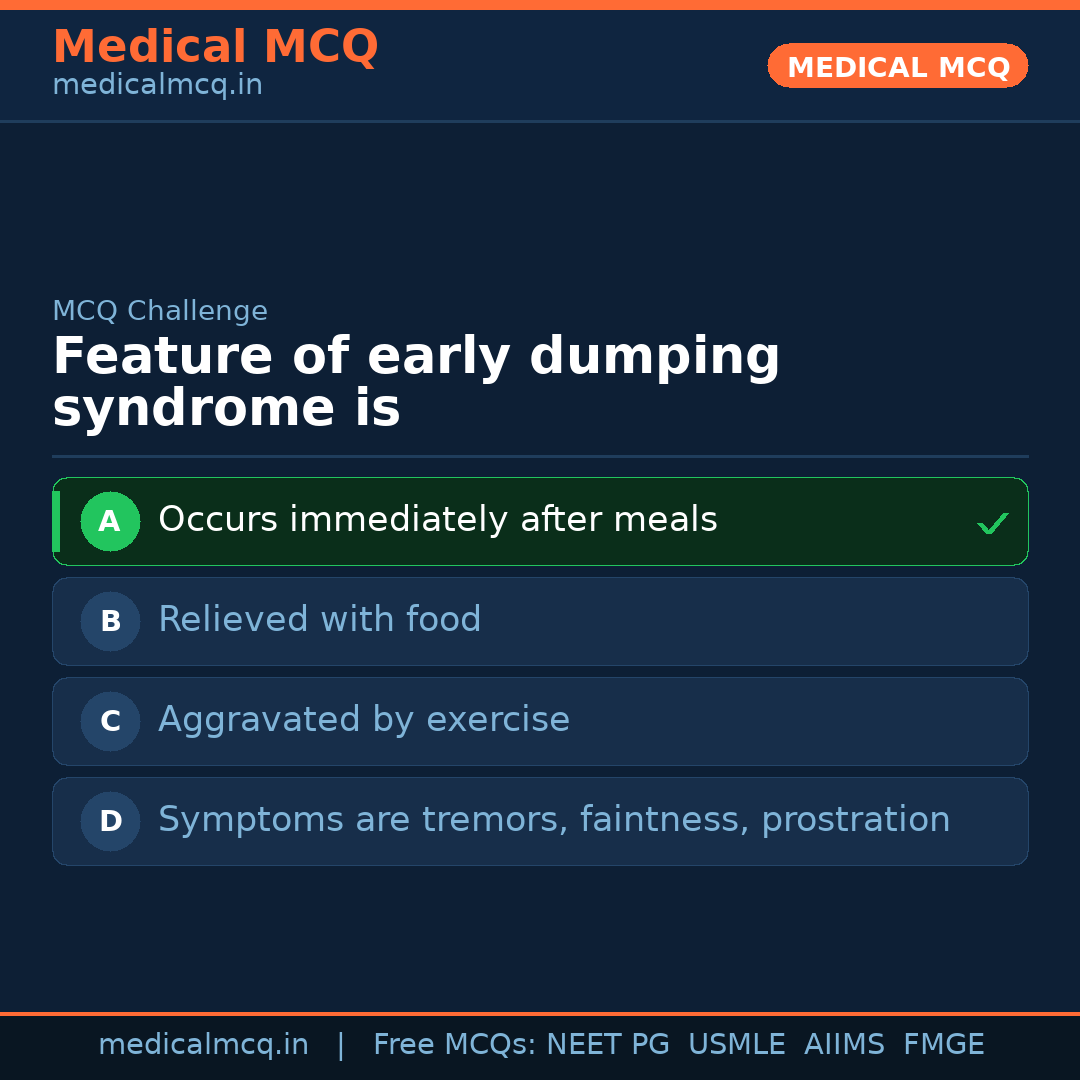 Medical MCQ
medicalmcq.in

MEDICAL MCQ

MCQ Challenge

Feature of early dumping syndrome is

A Occurs immediately after meals ✓

B Relieved with food

C Aggravated by exercise

D Symptoms are tremors, faintness, prostration

medicalmcq.in | Free MCQs: NEET PG USMLE AIIMS FMGE